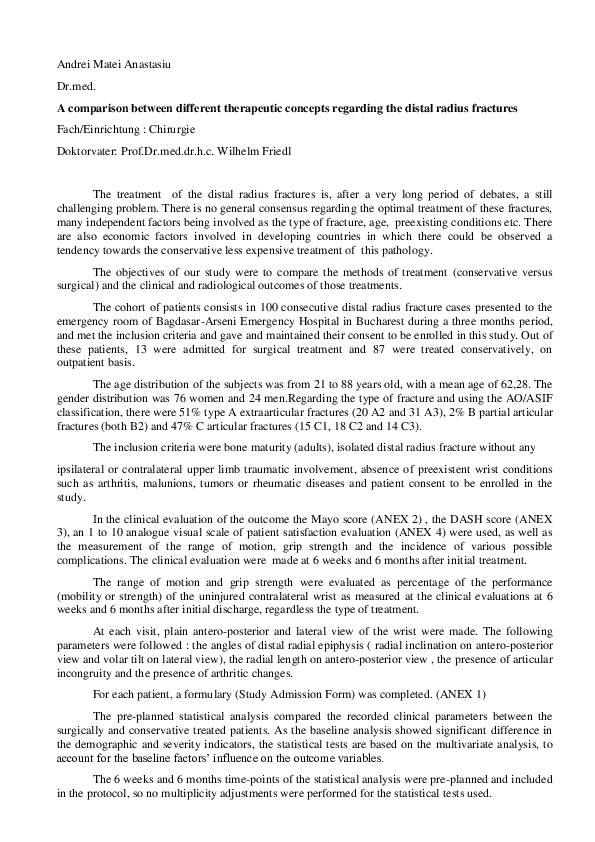 Andrei Matei Anastasiu

Dr.med.

A comparison between different therapeutic concepts regarding the distal radius fractures

Fach/Einrichtung : Chirurgie

Doktorvater: Prof.Dr.med.dr.h.c. Wilhelm Friedl

The treatment of the distal radius fractures is, after a very long period of debates, a still challenging problem. There is no general consensus regarding the optimal treatment of these fractures, many independent factors being involved as the type of fracture, age, preexisting conditions etc. There are also economic factors involved in developing countries in which there could be observed a tendency towards the conservative less expensive treatment of this pathology.

The objectives of our study were to compare the methods of treatment (conservative versus surgical) and the clinical and radiological outcomes of those treatments.

The cohort of patients consists in 100 consecutive distal radius fracture cases presented to the emergency room of Bagdasar-Arseni Emergency Hospital in Bucharest during a three months period, and met the inclusion criteria and gave and maintained their consent to be enrolled in this study. Out of these patients, 13 were admitted for surgical treatment and 87 were treated conservatively, on outpatient basis.

The age distribution of the subjects was from 21 to 88 years old, with a mean age of 62,28. The gender distribution was 76 women and 24 men.Regarding the type of fracture and using the AO/ASIF classification, there were 51% type A extraarticular fractures (20 A2 and 31 A3), 2% B partial articular fractures (both B2) and 47% C articular fractures (15 C1, 18 C2 and 14 C3).

The inclusion criteria were bone maturity (adults), isolated distal radius fracture without any

ipsilateral or contralateral upper limb traumatic involvement, absence of preexistent wrist conditions such as arthritis, malunions, tumors or rheumatic diseases and patient consent to be enrolled in the study.

In the clinical evaluation of the outcome the Mayo score (ANEX 2) , the DASH score (ANEX 3), an 1 to 10 analogue visual scale of patient satisfaction evaluation (ANEX 4) were used, as well as the measurement of the range of motion, grip strength and the incidence of various possible complications. The clinical evaluation were made at 6 weeks and 6 months after initial treatment.

The range of motion and grip strength were evaluated as percentage of the performance (mobility or strength) of the uninjured contralateral wrist as measured at the clinical evaluations at 6 weeks and 6 months after initial discharge, regardless the type of treatment.

At each visit, plain antero-posterior and lateral view of the wrist were made. The following parameters were followed : the angles of distal radial epiphysis ( radial inclination on antero-posterior view and volar tilt on lateral view), the radial length on antero-posterior view , the presence of articular incongruity and the presence of arthritic changes.

For each patient, a formulary (Study Admission Form) was completed. (ANEX 1)

The pre-planned statistical analysis compared the recorded clinical parameters between the surgically and conservative treated patients. As the baseline analysis showed significant difference in the demographic and severity indicators, the statistical tests are based on the multivariate analysis, to account for the baseline factors' influence on the outcome variables.

The 6 weeks and 6 months time-points of the statistical analysis were pre-planned and included in the protocol, so no multiplicity adjustments were performed for the statistical tests used.